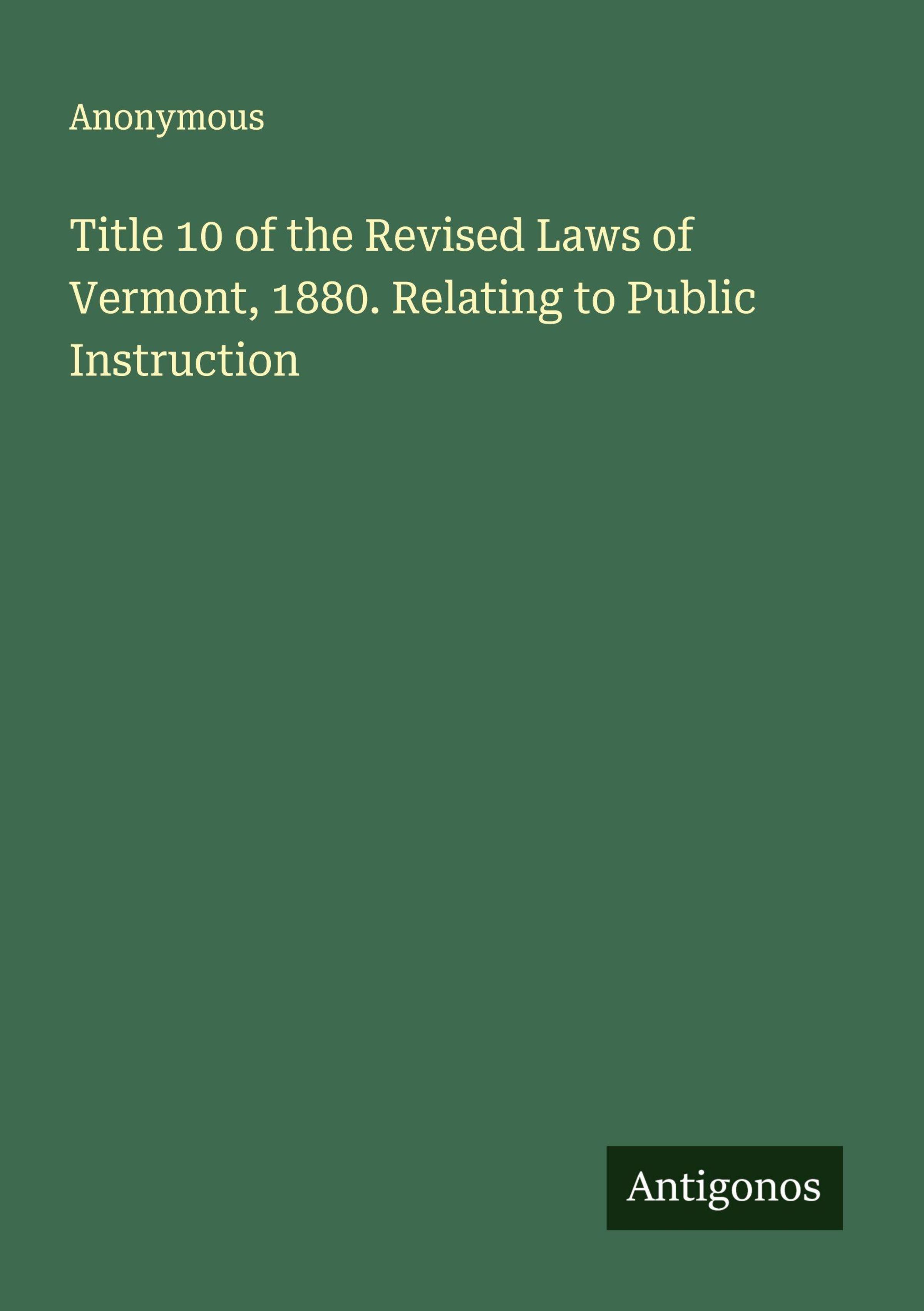 Anonymous

Title 10 of the Revised Laws of Vermont, 1880. Relating to Public Instruction

Antigonos